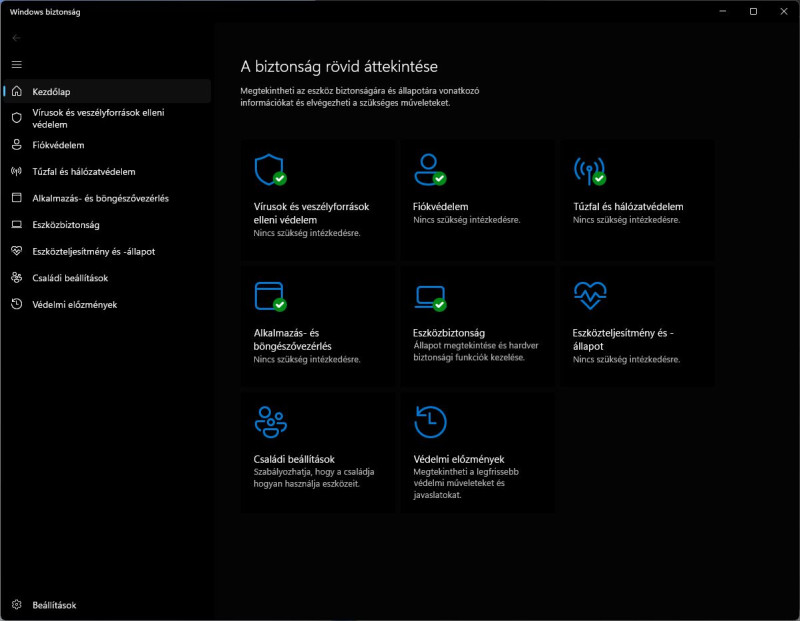 Windows biztonság

Kezdőlap
Vírusok és veszélyforrások elleni védelem
Fiókvédelem
Tűzfal és hálózatvédelem
Alkalmazás- és böngészővezérlés
Eszközbiztonság
Eszközteljesítmény és -állapot
Családi beállítások
Védelmi előzmények

Beállítások

A biztonság rövid áttekintése

Megtekintheti az eszköz biztonságára és állapotára vonatkozó információkat és elvégezheti a szükséges műveleteket.

Vírusok és veszélyforrások elleni védelem
Nincs szükség intézkedésre.

Fiókvédelem
Nincs szükség intézkedésre.

Tűzfal és hálózatvédelem
Nincs szükség intézkedésre.

Alkalmazás- és böngészővezérlés
Nincs szükség intézkedésre.

Eszközbiztonság
Állapot megtekintése és hardver biztonsági funkciók kezelése.

Eszközteljesítmény és -állapot
Nincs szükség intézkedésre.

Családi beállítások
Szabályozhatja, hogy a családja hogyan használja eszközeit.

Védelmi előzmények
Megtekintheti a legfrissebb védelmi műveleteket és javaslatokat.